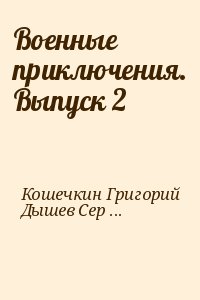 Военные приключения. Выпуск 2

Кошечкин Григорий Дышев Сер ...